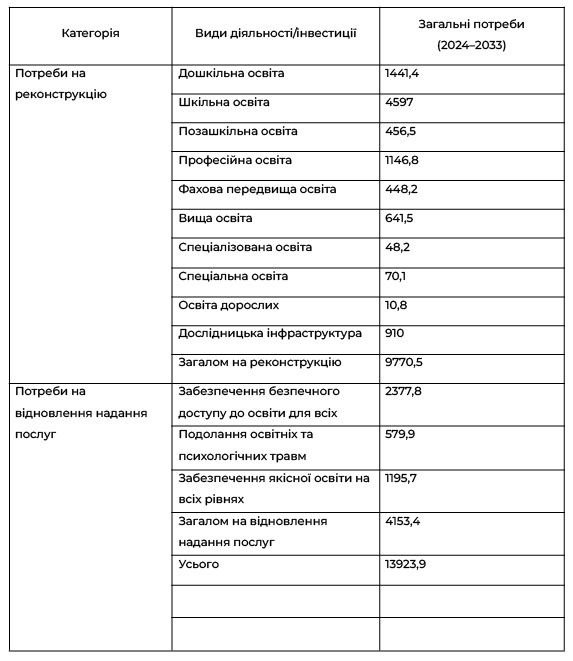 | Категорія | Види діяльності/інвестиції | Загальні потреби (2024–2033) |
|---|---|---|
| Потреби на реконструкцію | Дошкільна освіта | 1441,4 |
| | Шкільна освіта | 4597 |
| | Позашкільна освіта | 456,5 |
| | Професійна освіта | 1146,8 |
| | Фахова передвища освіта | 448,2 |
| | Вища освіта | 641,5 |
| | Спеціалізована освіта | 48,2 |
| | Спеціальна освіта | 70,1 |
| | Освіта дорослих | 10,8 |
| | Дослідницька інфраструктура | 910 |
| | Загалом на реконструкцію | 9770,5 |
| Потреби на відновлення надання послуг | Забезпечення безпечного доступу до освіти для всіх | 2377,8 |
| | Подолання освітніх та психологічних травм | 579,9 |
| | Забезпечення якісної освіти на всіх рівнях | 1195,7 |
| | Загалом на відновлення надання послуг | 4153,4 |
| | Усього | 13923,9 |
| | | |
| | | |